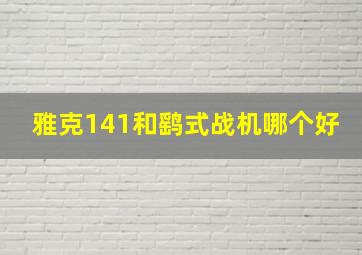 雅克141和鹞式战机哪个好